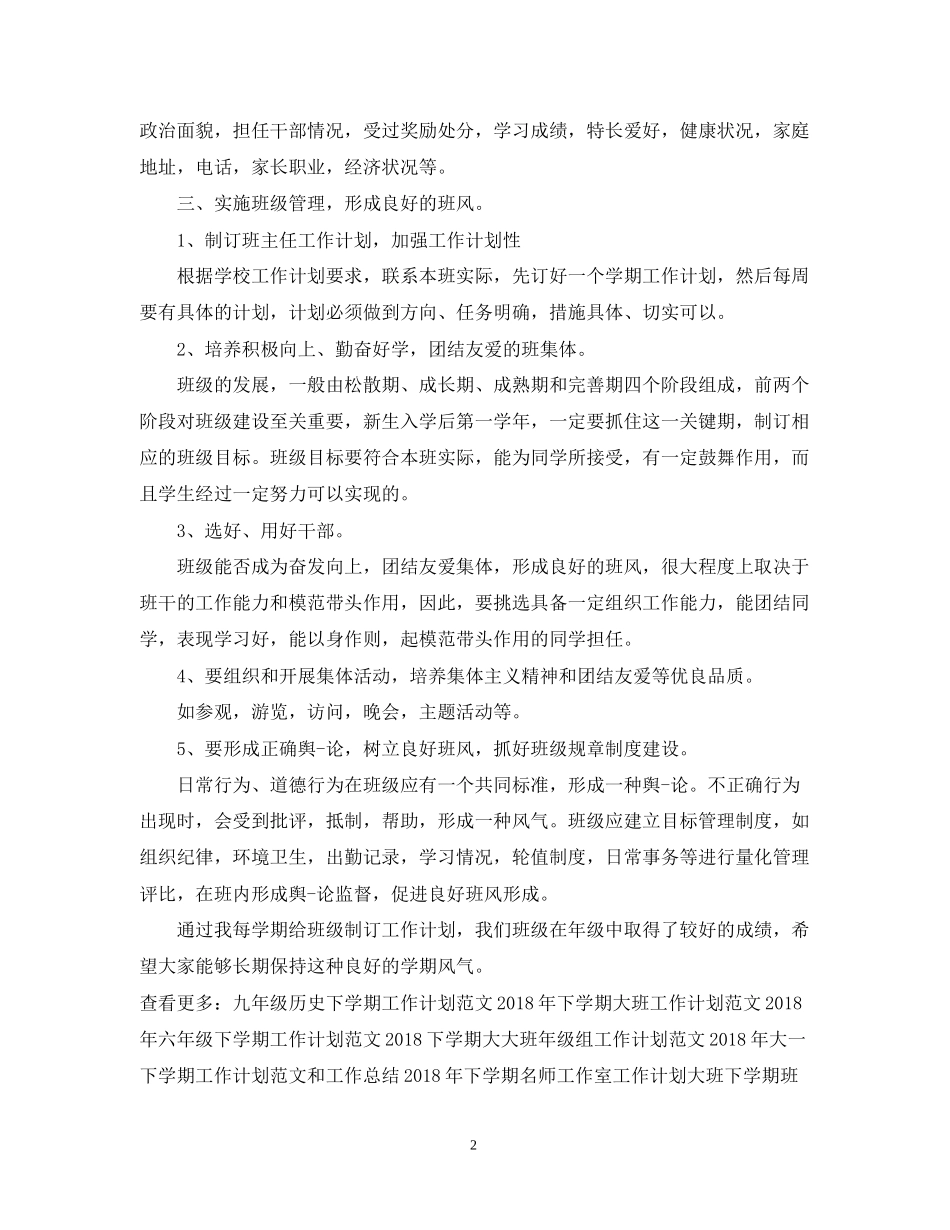 政治面貌，担任干部情况，受过奖励处分，学习成绩，特长爱好，健康状况，家庭地址，电话，家长职业，经济状况等。

三、实施班级管理，形成良好的班风。

1、制订班主任工作计划，加强工作计划性

根据学校工作计划要求，联系本班实际，先订好一个学期工作计划，然后每周要有具体的计划，计划必须做到方向、任务明确，措施具体、切实可以。

2、培养积极向上、勤奋好学，团结友爱的班集体。

班级的发展，一般由松散期、成长期、成熟期和完善期四个阶段组成，前两个阶段对班级建设至关重要，新生入学后第一学年，一定要抓住这一关键期，制订相应的班级目标。班级目标要符合本班实际，能为同学所接受，有一定鼓舞作用，而且学生经过一定努力可以实现的。

3、选好、用好干部。

班级能否成为奋发向上，团结友爱集体，形成良好的班风，很大程度上取决于班干的工作能力和模范带头作用，因此，要挑选具备一定组织工作能力，能团结同学，表现学习好，能以身作则，起模范带头作用的同学担任。

4、要组织和开展集体活动，培养集体主义精神和团结友爱等优良品质。

如参观，游览，访问，晚会，主题活动等。

5、要形成正确舆-论，树立良好班风，抓好班级规章制度建设。

日常行为、道德行为在班级应有一个共同标准，形成一种舆-论。不正确行为出现时，会受到批评，抵制，帮助，形成一种风气。班级应建立目标管理制度，如组织纪律，环境卫生，出勤记录，学习情况，轮值制度，日常事务等进行量化管理评比，在班内形成舆-论监督，促进良好班风形成。

通过我每学期给班级制订工作计划，我们班级在年级中取得了较好的成绩，希望大家能够长期保持这种良好的学期风气。

查看更多：九年级历史下学期工作计划范文 2018 年下学期大班工作计划范文 2018 年六年级下学期工作计划范文 2018 下学期大大班年级组工作计划范文 2018 年大一下学期工作计划范文和工作总结 2018 年下学期名师工作室工作计划大班下学期班

2